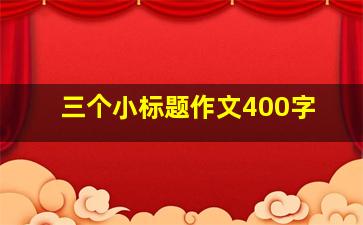 三个小标题作文400字